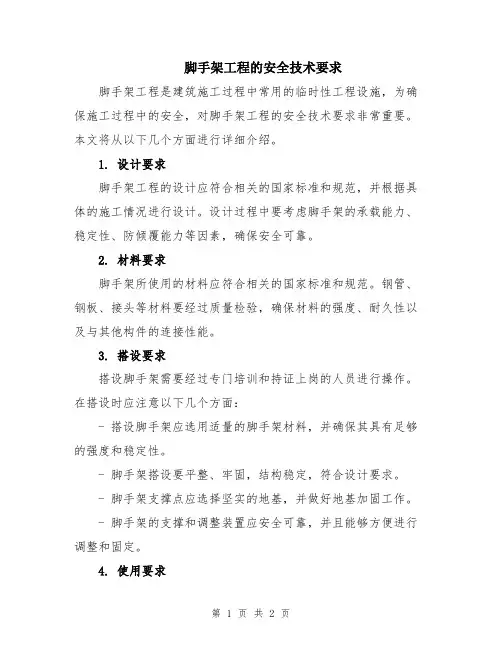 脚手架工程的安全技术要求

脚手架工程是建筑施工过程中常用的临时性工程设施，为确保施工过程中的安全，对脚手架工程的安全技术要求非常重要。本文将从以下几个方面进行详细介绍。

1. 设计要求

脚手架工程的设计应符合相关的国家标准和规范，并根据具体的施工情况进行设计。设计过程中要考虑脚手架的承载能力、稳定性、防倾覆能力等因素，确保安全可靠。

2. 材料要求

脚手架所使用的材料应符合相关的国家标准和规范。钢管、钢板、接头等材料要经过质量检验，确保材料的强度、耐久性以及与其他构件的连接性能。

3. 搭设要求

搭设脚手架需要经过专门培训和持证上岗的人员进行操作。在搭设时应注意以下几个方面：

- 搭设脚手架应选用适量的脚手架材料，并确保其具有足够的强度和稳定性。

- 脚手架搭设要平整、牢固，结构稳定，符合设计要求。

- 脚手架支撑点应选择坚实的地基，并做好地基加固工作。

- 脚手架的支撑和调整装置应安全可靠，并且能够方便进行调整和固定。

4. 使用要求

第 1 页 共 2 页